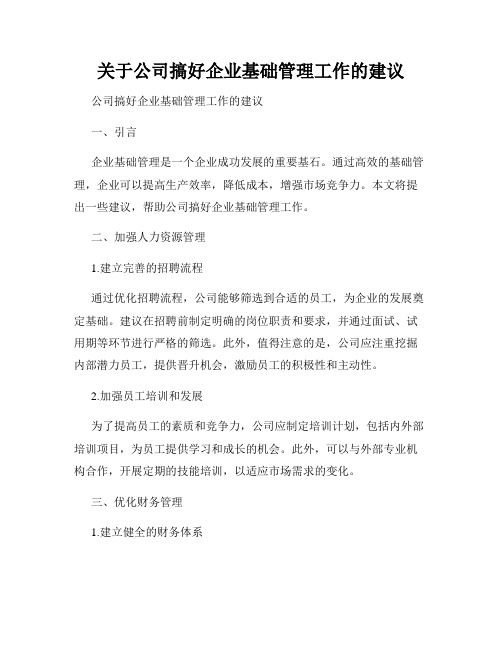 关于公司搞好企业基础管理工作的建议

公司搞好企业基础管理工作的建议

一、引言

企业基础管理是一个企业成功发展的重要基石。通过高效的基础管理，企业可以提高生产效率，降低成本，增强市场竞争力。本文将提出一些建议，帮助公司搞好企业基础管理工作。

二、加强人力资源管理

1.建立完善的招聘流程

通过优化招聘流程，公司能够筛选到合适的员工，为企业的发展奠定基础。建议在招聘前制定明确的岗位职责和要求，并通过面试、试用期等环节进行严格的筛选。此外，值得注意的是，公司应注重挖掘内部潜力员工，提供晋升机会，激励员工的积极性和主动性。

2.加强员工培训和发展

为了提高员工的素质和竞争力，公司应制定培训计划，包括内外部培训项目，为员工提供学习和成长的机会。此外，可以与外部专业机构合作，开展定期的技能培训，以适应市场需求的变化。

三、优化财务管理

1.建立健全的财务体系